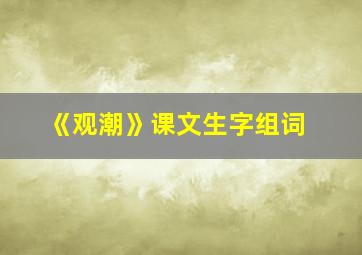 《观潮》课文生字组词